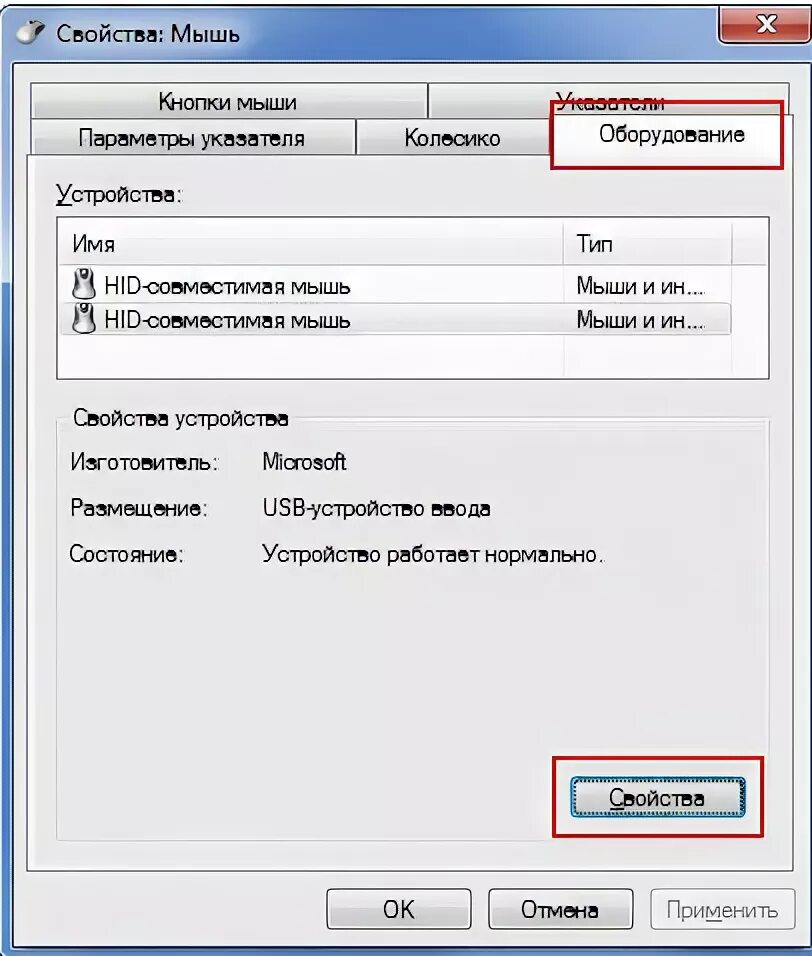 Свойства: Мышь

Кнопки мыши
Указатели
Параметры указателя
Колесико
Оборудование

Устройства:

| Имя | Тип |
|---|---|
| HID-совместимая мышь | Мыши и ин... |
| HID-совместимая мышь | Мыши и ин... |

Свойства устройства

Изготовитель: Microsoft

Размещение: USB-устройство ввода

Состояние: Устройство работает нормально.

Свойства

OK
Отмена
Применить